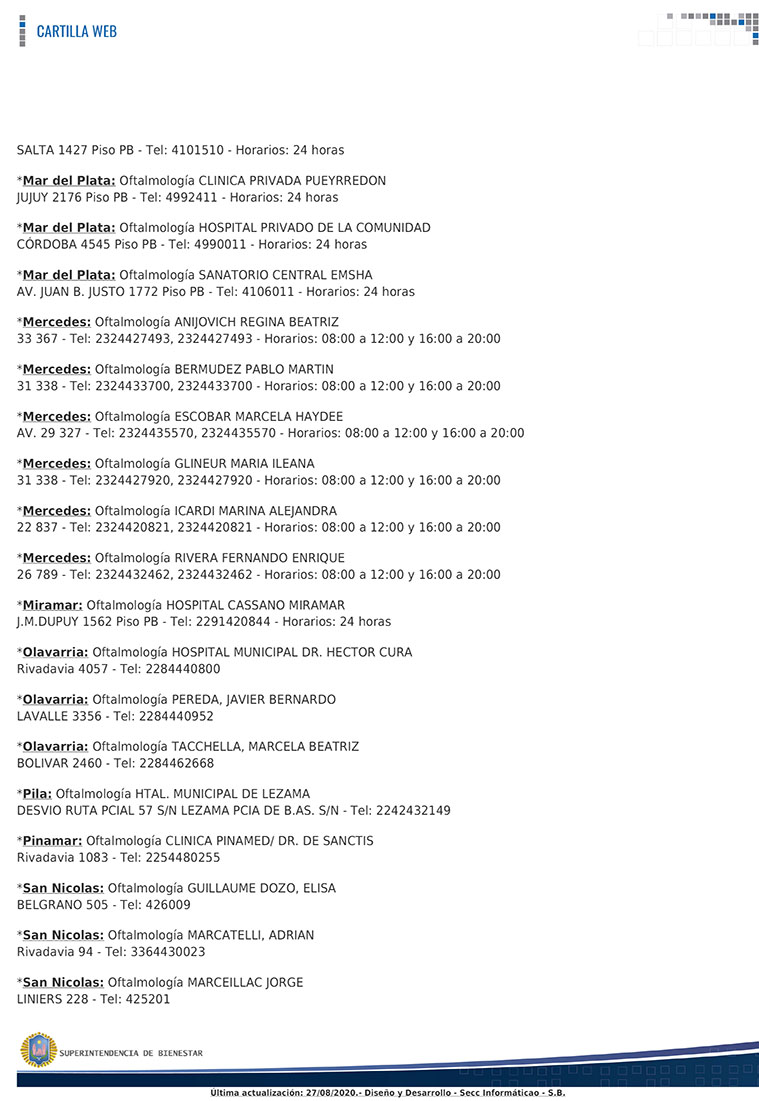 CARTILLA WEB

SALTA 1427 Piso PB - Tel: 4101510 - Horarios: 24 horas

*Mar del Plata: Oftalmología CLINICA PRIVADA PUEYRREDON
JUJUY 2176 Piso PB - Tel: 4992411 - Horarios: 24 horas

*Mar del Plata: Oftalmología HOSPITAL PRIVADO DE LA COMUNIDAD
CÓRDOBA 4545 Piso PB - Tel: 4990011 - Horarios: 24 horas

*Mar del Plata: Oftalmología SANATORIO CENTRAL EMSHA
AV. JUAN B. JUSTO 1772 Piso PB - Tel: 4106011 - Horarios: 24 horas

*Mercedes: Oftalmología ANIJOVICH REGINA BEATRIZ
33 367 - Tel: 2324427493, 2324427493 - Horarios: 08:00 a 12:00 y 16:00 a 20:00

*Mercedes: Oftalmología BERMUDEZ PABLO MARTIN
31 338 - Tel: 2324433700, 2324433700 - Horarios: 08:00 a 12:00 y 16:00 a 20:00

*Mercedes: Oftalmología ESCOBAR MARCELA HAYDEE
AV. 29 327 - Tel: 2324435570, 2324435570 - Horarios: 08:00 a 12:00 y 16:00 a 20:00

*Mercedes: Oftalmología GLINEUR MARIA ILEANA
31 338 - Tel: 2324427920, 2324427920 - Horarios: 08:00 a 12:00 y 16:00 a 20:00

*Mercedes: Oftalmología ICARDI MARINA ALEJANDRA
22 837 - Tel: 2324420821, 2324420821 - Horarios: 08:00 a 12:00 y 16:00 a 20:00

*Mercedes: Oftalmología RIVERA FERNANDO ENRIQUE
26 789 - Tel: 2324432462, 2324432462 - Horarios: 08:00 a 12:00 y 16:00 a 20:00

*Miramar: Oftalmología HOSPITAL CASSANO MIRAMAR
J.M.DUPUY 1562 Piso PB - Tel: 2291420844 - Horarios: 24 horas

*Olavarria: Oftalmología HOSPITAL MUNICIPAL DR. HECTOR CURA
Rivadavia 4057 - Tel: 2284440800

*Olavarria: Oftalmología PEREDA, JAVIER BERNARDO
LAVALLE 3356 - Tel: 2284440952

*Olavarria: Oftalmología TACCHELLA, MARCELA BEATRIZ
BOLIVAR 2460 - Tel: 2284462668

*Pila: Oftalmología HTAL. MUNICIPAL DE LEZAMA
DESVIO RUTA PCIAL 57 S/N LEZAMA PCIA DE B.AS. S/N - Tel: 2242432149

*Pinamar: Oftalmología CLINICA PINAMED/ DR. DE SANCTIS
Rivadavia 1083 - Tel: 2254480255

*San Nicolas: Oftalmología GUILLAUME DOZO, ELISA
BELGRANO 505 - Tel: 426009

*San Nicolas: Oftalmología MARCATELLI, ADRIAN
Rivadavia 94 - Tel: 3364430023

*San Nicolas: Oftalmología MARCEILLAC JORGE
LINIERS 228 - Tel: 425201

SUPERINTENDENCIA DE BIENESTAR

Última actualización: 27/08/2020.- Diseño y Desarrollo - Secc Informáticao - S.B.